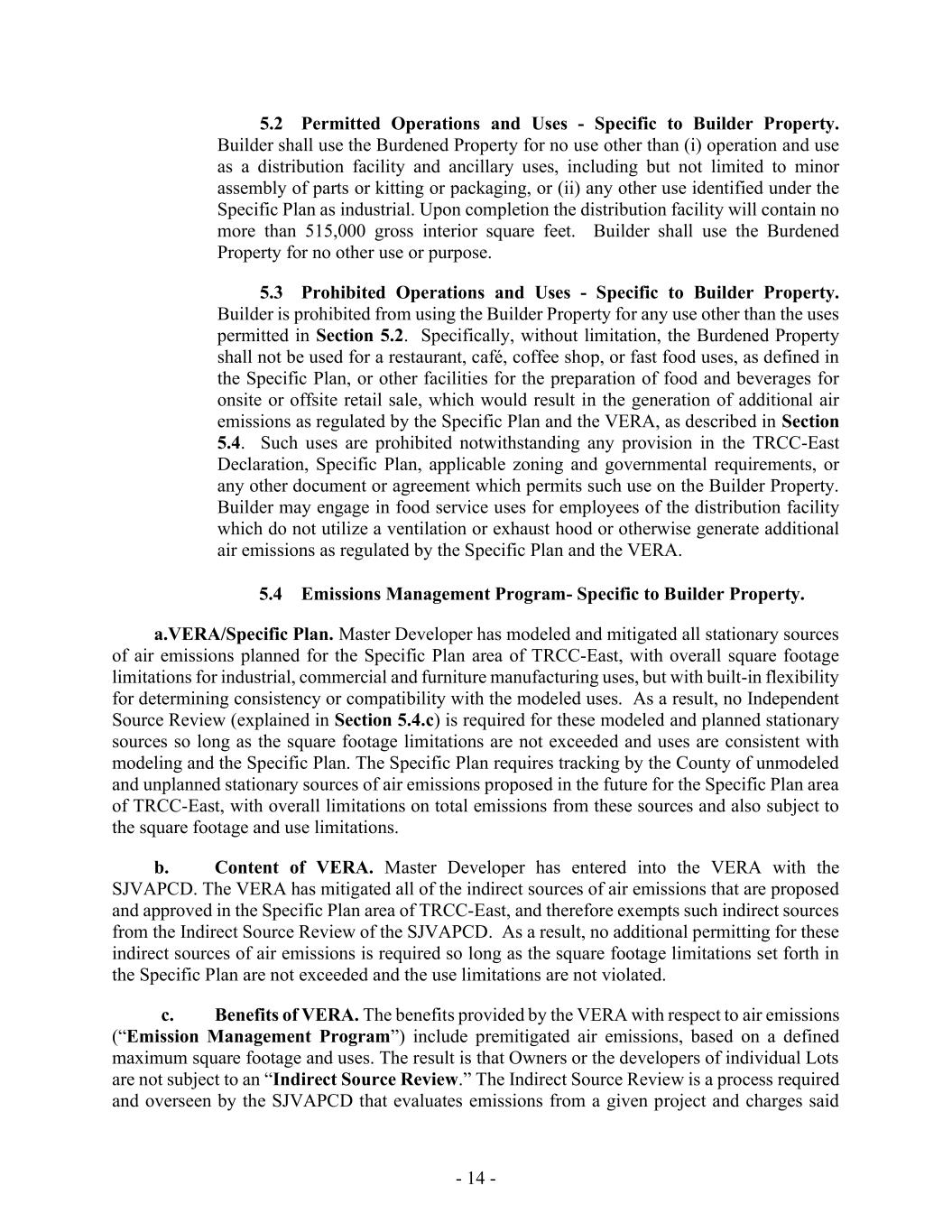 5.2 Permitted Operations and Uses - Specific to Builder Property. Builder shall use the Burdened Property for no use other than (i) operation and use as a distribution facility and ancillary uses, including but not limited to minor assembly of parts or kitting or packaging, or (ii) any other use identified under the Specific Plan as industrial. Upon completion the distribution facility will contain no more than 515,000 gross interior square feet. Builder shall use the Burdened Property for no other use or purpose.

5.3 Prohibited Operations and Uses - Specific to Builder Property. Builder is prohibited from using the Builder Property for any use other than the uses permitted in Section 5.2. Specifically, without limitation, the Burdened Property shall not be used for a restaurant, café, coffee shop, or fast food uses, as defined in the Specific Plan, or other facilities for the preparation of food and beverages for onsite or offsite retail sale, which would result in the generation of additional air emissions as regulated by the Specific Plan and the VERA, as described in Section 5.4. Such uses are prohibited notwithstanding any provision in the TRCC-East Declaration, Specific Plan, applicable zoning and governmental requirements, or any other document or agreement which permits such use on the Builder Property. Builder may engage in food service uses for employees of the distribution facility which do not utilize a ventilation or exhaust hood or otherwise generate additional air emissions as regulated by the Specific Plan and the VERA.

5.4 Emissions Management Program- Specific to Builder Property.

a.VERA/Specific Plan. Master Developer has modeled and mitigated all stationary sources of air emissions planned for the Specific Plan area of TRCC-East, with overall square footage limitations for industrial, commercial and furniture manufacturing uses, but with built-in flexibility for determining consistency or compatibility with the modeled uses. As a result, no Independent Source Review (explained in Section 5.4.c) is required for these modeled and planned stationary sources so long as the square footage limitations are not exceeded and uses are consistent with modeling and the Specific Plan. The Specific Plan requires tracking by the County of unmodeled and unplanned stationary sources of air emissions proposed in the future for the Specific Plan area of TRCC-East, with overall limitations on total emissions from these sources and also subject to the square footage and use limitations.

b. Content of VERA. Master Developer has entered into the VERA with the SJVAPCD. The VERA has mitigated all of the indirect sources of air emissions that are proposed and approved in the Specific Plan area of TRCC-East, and therefore exempts such indirect sources from the Indirect Source Review of the SJVAPCD. As a result, no additional permitting for these indirect sources of air emissions is required so long as the square footage limitations set forth in the Specific Plan are not exceeded and the use limitations are not violated.

c. Benefits of VERA. The benefits provided by the VERA with respect to air emissions ("Emission Management Program") include premitigated air emissions, based on a defined maximum square footage and uses. The result is that Owners or the developers of individual Lots are not subject to an "Indirect Source Review." The Indirect Source Review is a process required and overseen by the SJVAPCD that evaluates emissions from a given project and charges said

- 14 -